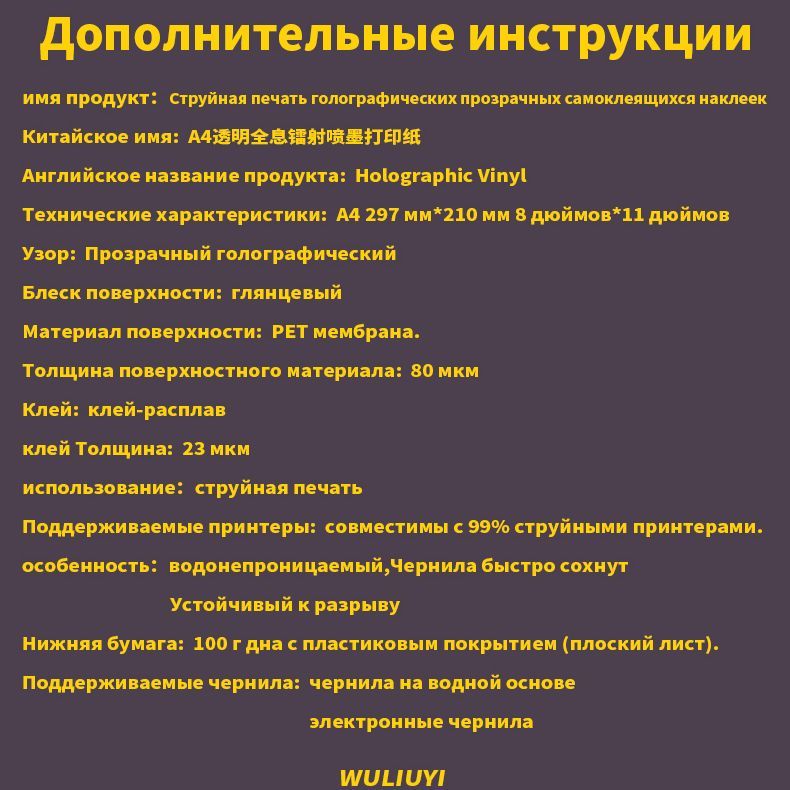 Дополнительные инструкции

имя продукт: Струйная печать голографических прозрачных самоклеящихся наклеек

Китайское имя: A4透明全息镭射喷墨打印纸

Английское название продукта: Holographic Vinyl

Технические характеристики: A4 297 мм*210 мм 8 дюймов*11 дюймов

Узор: Прозрачный голографический

Блеск поверхности: глянцевый

Материал поверхности: PET мембрана.

Толщина поверхностного материала: 80 мкм

Клей: клей-расплав

клей Толщина: 23 мкм

использование: струйная печать

Поддерживаемые принтеры: совместимы с 99% струйными принтерами.

особенность: водонепроницаемый,Чернила быстро сохнут
Устойчивый к разрыву

Нижняя бумага: 100 г дна с пластиковым покрытием (плоский лист).

Поддерживаемые чернила: чернила на водной основе
электронные чернила

WULIUYI